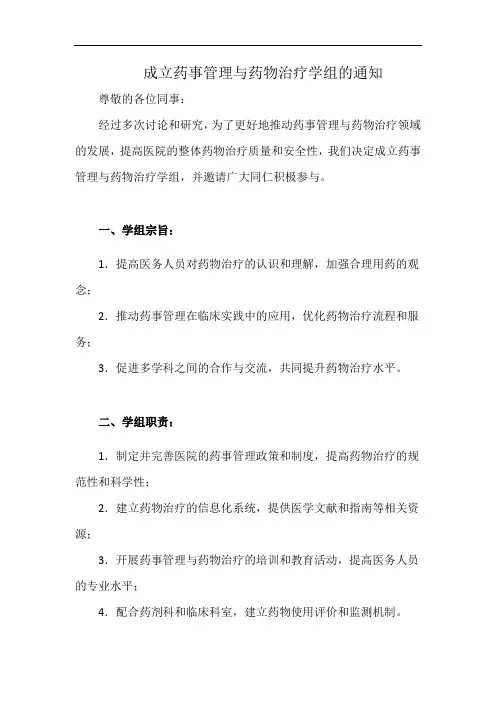 成立药事管理与药物治疗学组的通知

尊敬的各位同事：

经过多次讨论和研究，为了更好地推动药事管理与药物治疗领域的发展，提高医院的整体药物治疗质量和安全性，我们决定成立药事管理与药物治疗学组，并邀请广大同仁积极参与。

一、学组宗旨：

1. 提高医务人员对药物治疗的认识和理解，加强合理用药的观念；

2. 推动药事管理在临床实践中的应用，优化药物治疗流程和服务；

3. 促进多学科之间的合作与交流，共同提升药物治疗水平。

二、学组职责：

1. 制定并完善医院的药事管理政策和制度，提高药物治疗的规范性和科学性；

2. 建立药物治疗的信息化系统，提供医学文献和指南等相关资源；

3. 开展药事管理与药物治疗的培训和教育活动，提高医务人员的专业水平；

4. 配合药剂科和临床科室，建立药物使用评价和监测机制。